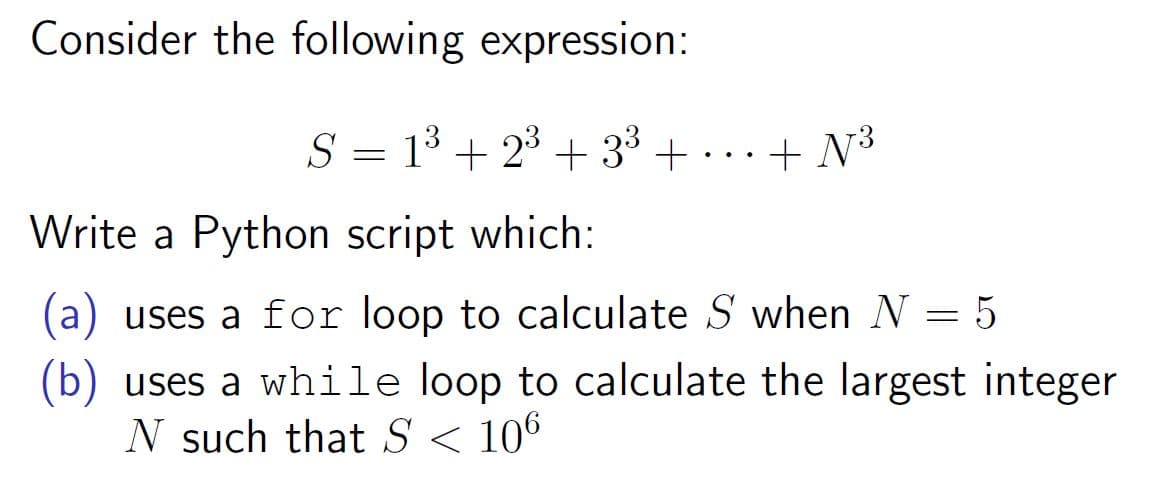 Consider the following expression:

$S = 1^3 + 2^3 + 3^3 + \cdots + N^3$

Write a Python script which:

(a) uses a for loop to calculate $S$ when $N = 5$

(b) uses a while loop to calculate the largest integer $N$ such that $S < 10^6$